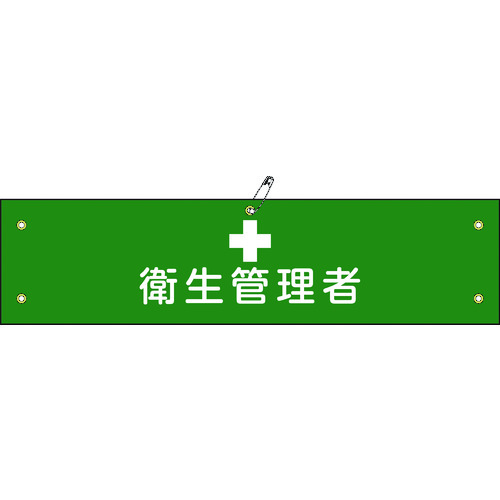 衛生管理者